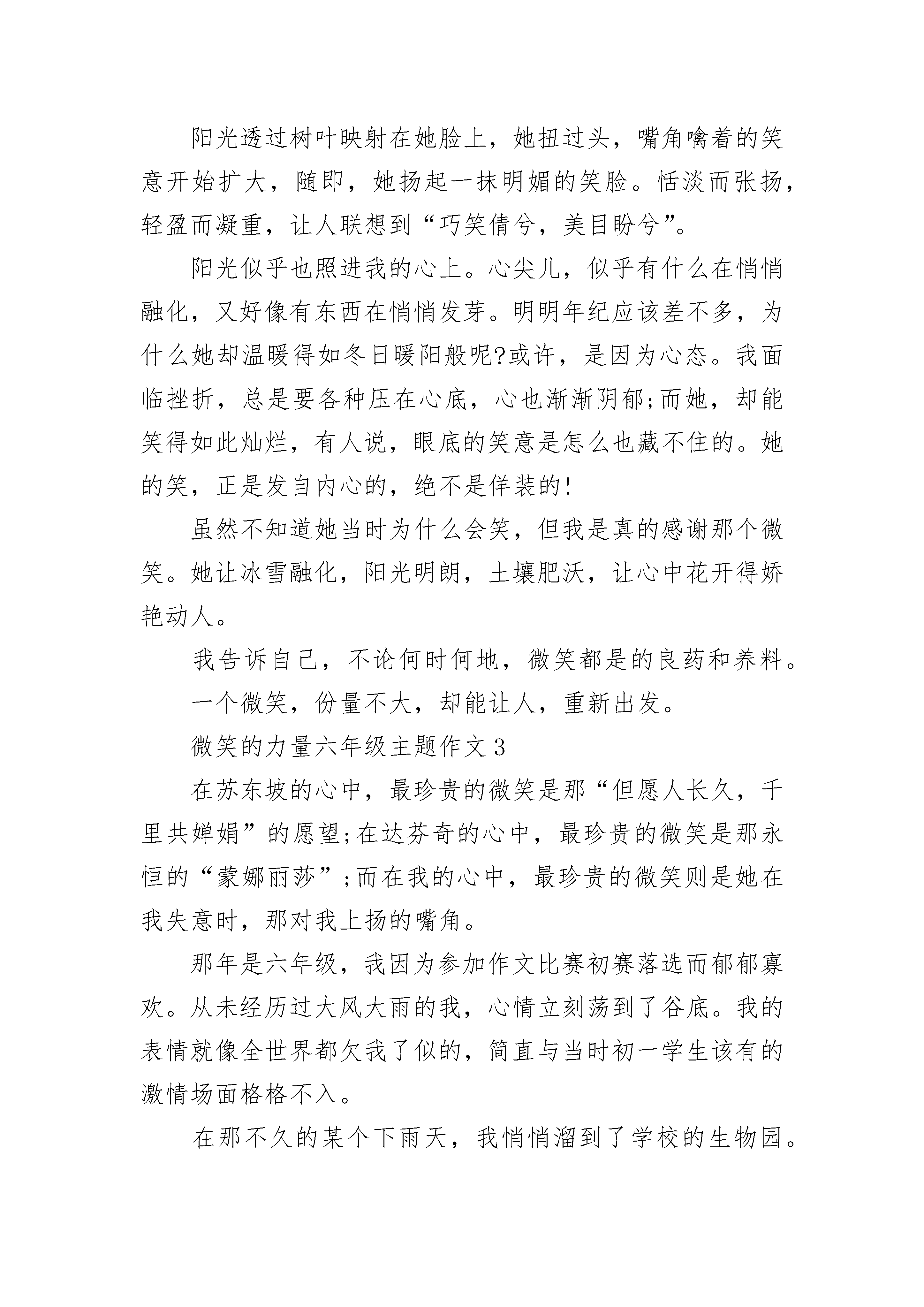 阳光透过树叶映射在她脸上，她扭过头，嘴角噙着的笑意开始扩大，随即，她扬起一抹明媚的笑脸。恬淡而张扬，轻盈而凝重，让人联想到“巧笑倩兮，美目盼兮”。

阳光似乎也照进我的心上。心尖儿，似乎有什么在悄悄融化，又好像有东西在悄悄发芽。明明年纪应该差不多，为什么她却温暖得如冬日暖阳般呢?或许，是因为心态。我面临挫折，总是要各种压在心底，心也渐渐阴郁;而她，却能笑得如此灿烂，有人说，眼底的笑意是怎么也藏不住的。她的笑，正是发自内心的，绝不是佯装的!

虽然不知道她当时为什么会笑，但我是真的感谢那个微笑。她让冰雪融化，阳光明朗，土壤肥沃，让心中花开得娇艳动人。

我告诉自己，不论何时何地，微笑都是的良药和养料。

一个微笑，份量不大，却能让人，重新出发。

微笑的力量六年级主题作文3

在苏东坡的心中，最珍贵的微笑是那“但愿人长久，千里共婵娟”的愿望;在达芬奇的心中，最珍贵的微笑是那永恒的“蒙娜丽莎”;而在我的心中，最珍贵的微笑则是她在我失意时，那对我上扬的嘴角。

那年是六年级，我因为参加作文比赛初赛落选而郁郁寡欢。从未经历过大风大雨的我，心情立刻荡到了谷底。我的表情就像全世界都欠我了似的，简直与当时初一学生该有的激情场面格格不入。

在那不久的某个下雨天，我悄悄溜到了学校的生物园。